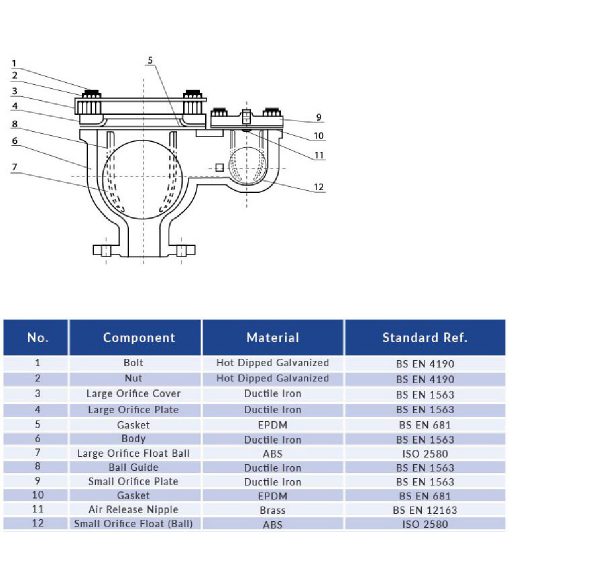 1
2
3
4
8
6
7
5
9
10
11
12

| No. | Component | Material | Standard Ref. |
|---|---|---|---|
| 1 | Bolt | Hot Dipped Galvanized | BS EN 4190 |
| 2 | Nut | Hot Dipped Galvanized | BS EN 4190 |
| 3 | Large Orifice Cover | Ductile Iron | BS EN 1563 |
| 4 | Large Orifice Plate | Ductile Iron | BS EN 1563 |
| 5 | Gasket | EPDM | BS EN 681 |
| 6 | Body | Ductile Iron | BS EN 1563 |
| 7 | Large Orifice Float Ball | ABS | ISO 2580 |
| 8 | Ball Guide | Ductile Iron | BS EN 1563 |
| 9 | Small Orifice Plate | Ductile Iron | BS EN 1563 |
| 10 | Gasket | EPDM | BS EN 681 |
| 11 | Air Release Nipple | Brass | BS EN 12163 |
| 12 | Small Orifice Float (Ball) | ABS | ISO 2580 |